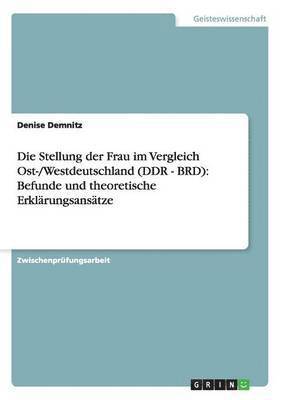 Geisteswissenschaft

Denise Demnitz

Die Stellung der Frau im Vergleich Ost-/Westdeutschland (DDR - BRD): Befunde und theoretische Erklärungsansätze

Zwischenprüfungsarbeit

GRIN